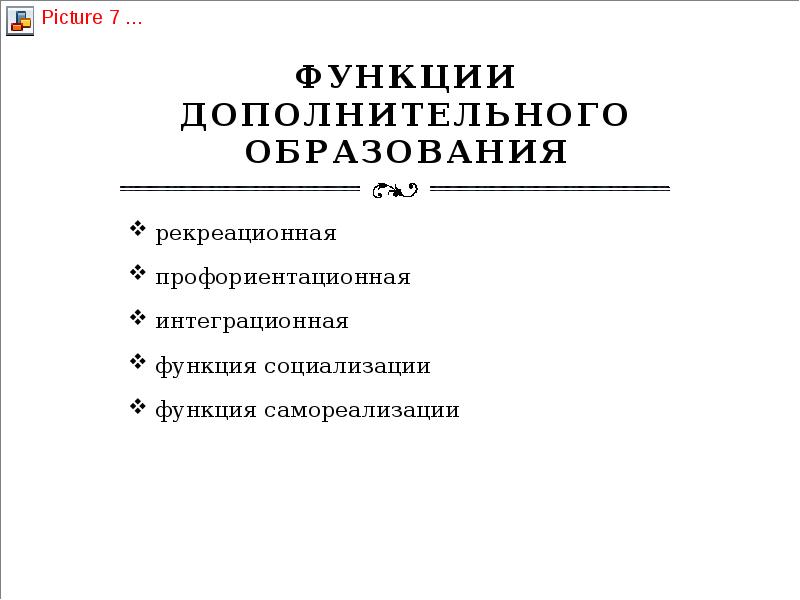 Picture 7 ...

ФУНКЦИИ ДОПОЛНИТЕЛЬНОГО ОБРАЗОВАНИЯ

❖ рекреационная
❖ профориентационная
❖ интеграционная
❖ функция социализации
❖ функция самореализации